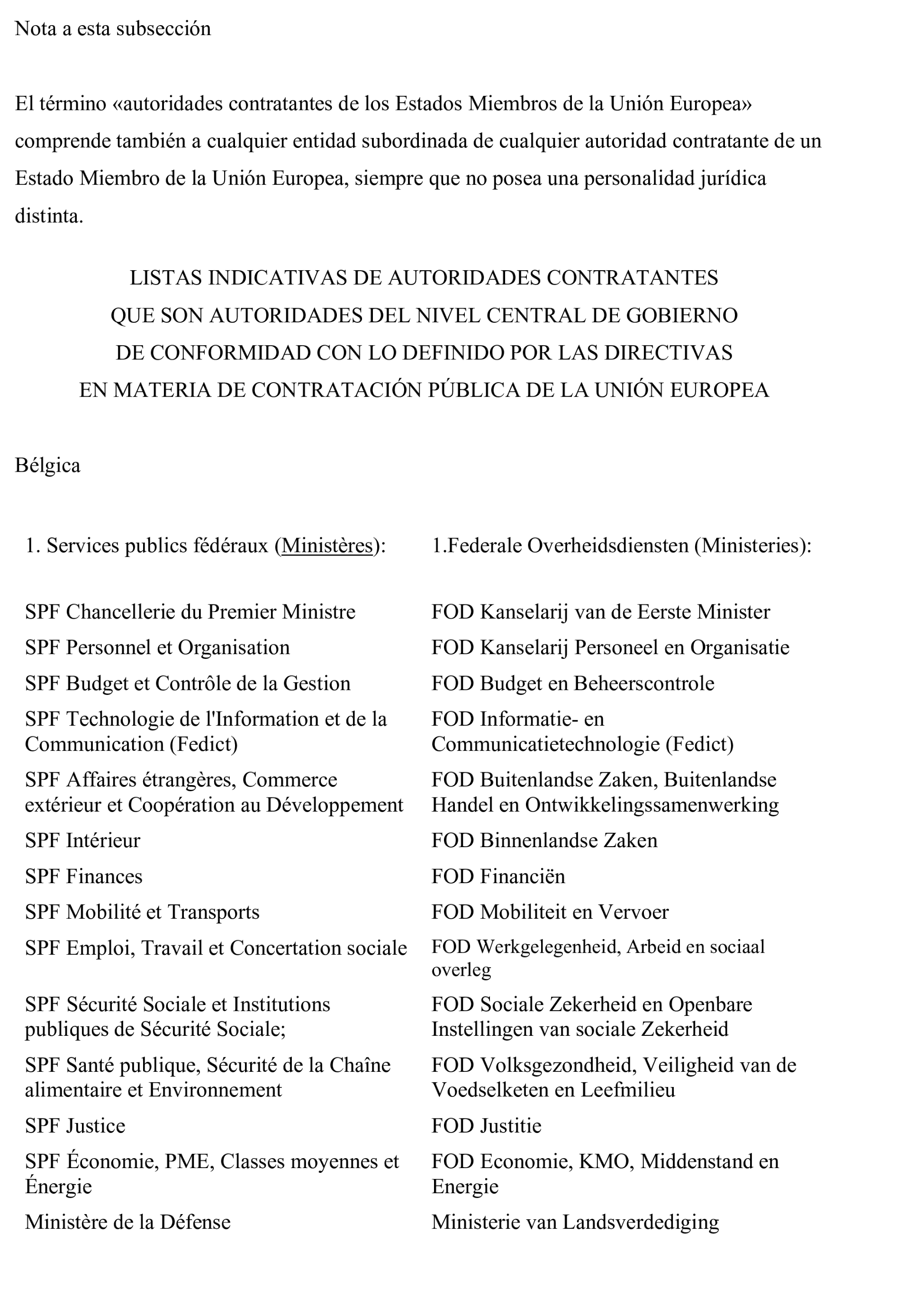 Nota a esta subsección

El término «autoridades contratantes de los Estados Miembros de la Unión Europea» comprende también a cualquier entidad subordinada de cualquier autoridad contratante de un Estado Miembro de la Unión Europea, siempre que no posea una personalidad jurídica distinta.

LISTAS INDICATIVAS DE AUTORIDADES CONTRATANTES
QUE SON AUTORIDADES DEL NIVEL CENTRAL DE GOBIERNO
DE CONFORMIDAD CON LO DEFINIDO POR LAS DIRECTIVAS
EN MATERIA DE CONTRATACIÓN PÚBLICA DE LA UNIÓN EUROPEA

Bélgica

| 1. Services publics fédéraux (Ministères): | 1.Federale Overheidsdiensten (Ministeries): |
|---|---|
| SPF Chancellerie du Premier Ministre | FOD Kanselarij van de Eerste Minister |
| SPF Personnel et Organisation | FOD Kanselarij Personeel en Organisatie |
| SPF Budget et Contrôle de la Gestion | FOD Budget en Beheerscontrole |
| SPF Technologie de l'Information et de la Communication (Fedict) | FOD Informatie- en Communicatietechnologie (Fedict) |
| SPF Affaires étrangères, Commerce extérieur et Coopération au Développement | FOD Buitenlandse Zaken, Buitenlandse Handel en Ontwikkelingssamenwerking |
| SPF Intérieur | FOD Binnenlandse Zaken |
| SPF Finances | FOD Financiën |
| SPF Mobilité et Transports | FOD Mobiliteit en Vervoer |
| SPF Emploi, Travail et Concertation sociale | FOD Werkgelegenheid, Arbeid en sociaal overleg |
| SPF Sécurité Sociale et Institutions publiques de Sécurité Sociale; | FOD Sociale Zekerheid en Openbare Instellingen van sociale Zekerheid |
| SPF Santé publique, Sécurité de la Chaîne alimentaire et Environnement | FOD Volksgezondheid, Veiligheid van de Voedselketen en Leefmilieu |
| SPF Justice | FOD Justitie |
| SPF Économie, PME, Classes moyennes et Énergie | FOD Economie, KMO, Middenstand en Energie |
| Ministère de la Défense | Ministerie van Landsverdediging |